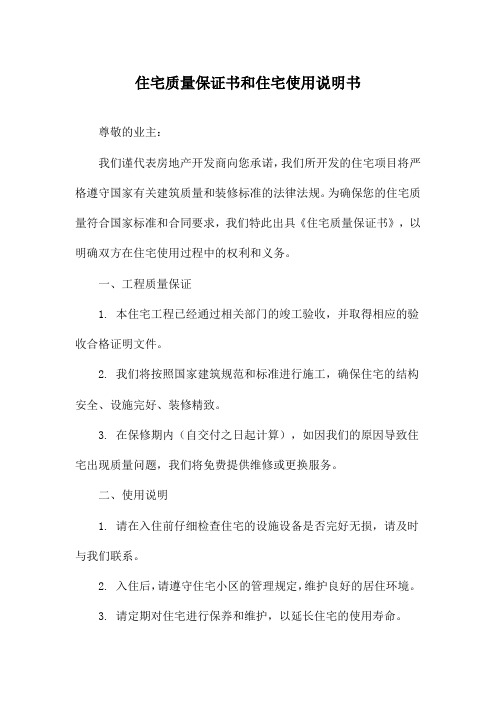 住宅质量保证书和住宅使用说明书

尊敬的业主：

我们谨代表房地产开发商向您承诺，我们所开发的住宅项目将严格遵守国家有关建筑质量和装修标准的法律法规。为确保您的住宅质量符合国家标准和合同要求，我们特此出具《住宅质量保证书》，以明确双方在住宅使用过程中的权利和义务。

一、工程质量保证

1.本住宅工程已经通过相关部门的竣工验收，并取得相应的验收合格证明文件。

2.我们将按照国家建筑规范和标准进行施工，确保住宅的结构安全、设施完好、装修精致。

3.在保修期内（自交付之日起计算），如因我们的原因导致住宅出现质量问题，我们将免费提供维修或更换服务。

二、使用说明

1.请在入住前仔细检查住宅的设施设备是否完好无损，请及时与我们联系。

2.入住后，请遵守住宅小区的管理规定，维护良好的居住环境。

3.请定期对住宅进行保养和维护，以延长住宅的使用寿命。